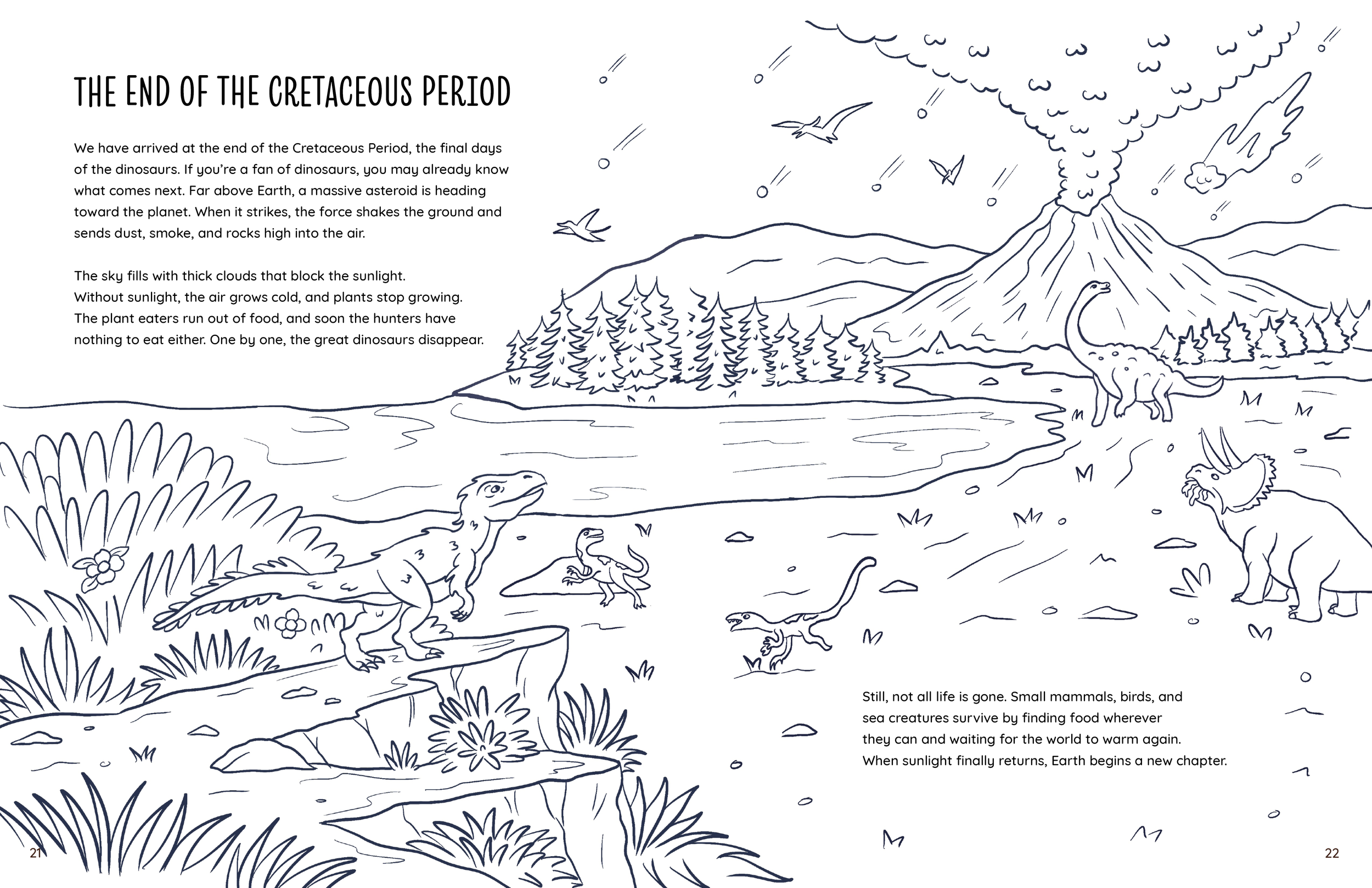 THE END OF THE CRETACEOUS PERIOD

We have arrived at the end of the Cretaceous Period, the final days of the dinosaurs. If you're a fan of dinosaurs, you may already know what comes next. Far above Earth, a massive asteroid is heading toward the planet. When it strikes, the force shakes the ground and sends dust, smoke, and rocks high into the air.

The sky fills with thick clouds that block the sunlight. Without sunlight, the air grows cold, and plants stop growing. The plant eaters run out of food, and soon the hunters have nothing to eat either. One by one, the great dinosaurs disappear.

Still, not all life is gone. Small mammals, birds, and sea creatures survive by finding food wherever they can and waiting for the world to warm again. When sunlight finally returns, Earth begins a new chapter.

21

22